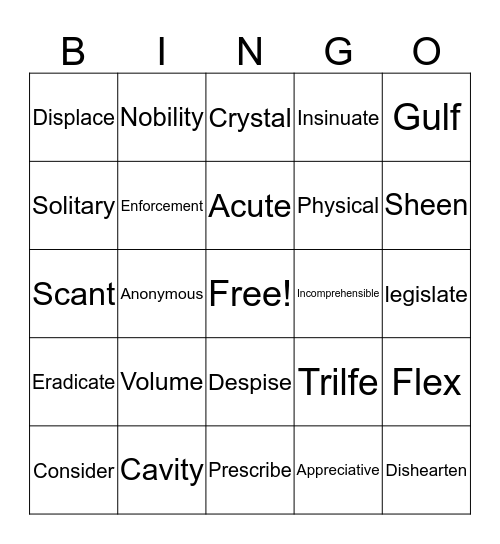 | B | I | N | G | O |
|---|---|---|---|---|
| Displace | Nobility | Crystal | Insinuate | Gulf |
| Solitary | Enforcement | Acute | Physical | Sheen |
| Scant | Anonymous | Free! | Incomprehensible | legislate |
| Eradicate | Volume | Despise | Trilfe | Flex |
| Consider | Cavity | Prescribe | Appreciative | Dishearten |